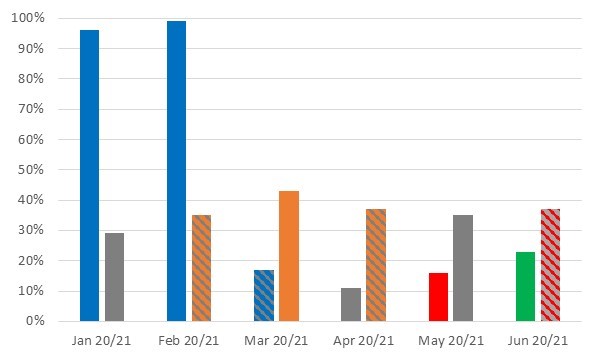 100%
90%
80%
70%
60%
50%
40%
30%
20%
10%
0%

Jan 20/21
Feb 20/21
Mar 20/21
Apr 20/21
May 20/21
Jun 20/21